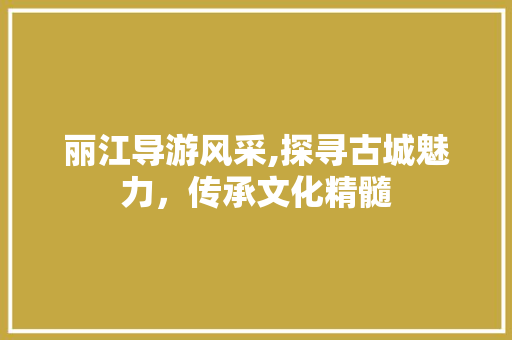 丽江导游风采,探寻古城魅力，传承文化精髓